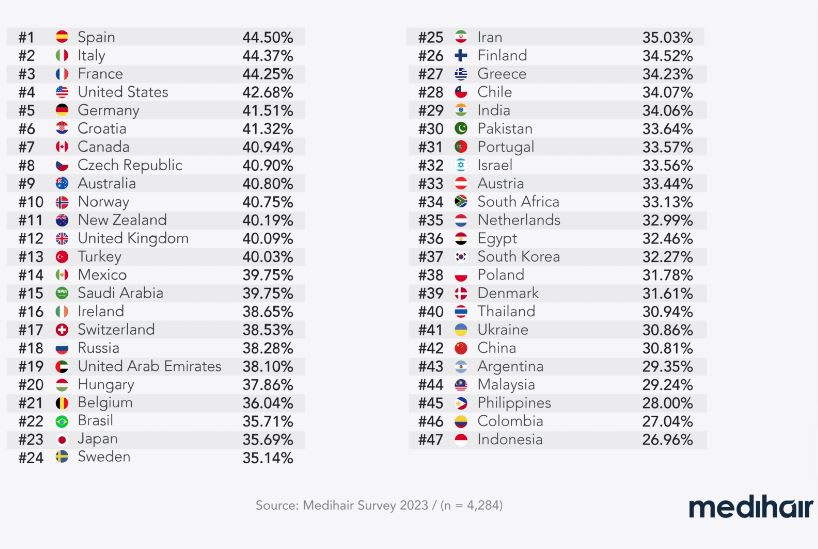 | #1 | Spain | 44.50% |
|---|---|---|
| #2 | Italy | 44.37% |
| #3 | France | 44.25% |
| #4 | United States | 42.68% |
| #5 | Germany | 41.51% |
| #6 | Croatia | 41.32% |
| #7 | Canada | 40.94% |
| #8 | Czech Republic | 40.90% |
| #9 | Australia | 40.80% |
| #10 | Norway | 40.75% |
| #11 | New Zealand | 40.19% |
| #12 | United Kingdom | 40.09% |
| #13 | Turkey | 40.03% |
| #14 | Mexico | 39.75% |
| #15 | Saudi Arabia | 39.75% |
| #16 | Ireland | 38.65% |
| #17 | Switzerland | 38.53% |
| #18 | Russia | 38.28% |
| #19 | United Arab Emirates | 38.10% |
| #20 | Hungary | 37.86% |
| #21 | Belgium | 36.04% |
| #22 | Brasil | 35.71% |
| #23 | Japan | 35.69% |
| #24 | Sweden | 35.14% |

| #25 | Iran | 35.03% |
|---|---|---|
| #26 | Finland | 34.52% |
| #27 | Greece | 34.23% |
| #28 | Chile | 34.07% |
| #29 | India | 34.06% |
| #30 | Pakistan | 33.64% |
| #31 | Portugal | 33.57% |
| #32 | Israel | 33.56% |
| #33 | Austria | 33.44% |
| #34 | South Africa | 33.13% |
| #35 | Netherlands | 32.99% |
| #36 | Egypt | 32.46% |
| #37 | South Korea | 32.27% |
| #38 | Poland | 31.78% |
| #39 | Denmark | 31.61% |
| #40 | Thailand | 30.94% |
| #41 | Ukraine | 30.86% |
| #42 | China | 30.81% |
| #43 | Argentina | 29.35% |
| #44 | Malaysia | 29.24% |
| #45 | Philippines | 28.00% |
| #46 | Colombia | 27.04% |
| #47 | Indonesia | 26.96% |

Source: Medihair Survey 2023 / (n = 4,284)

medihair